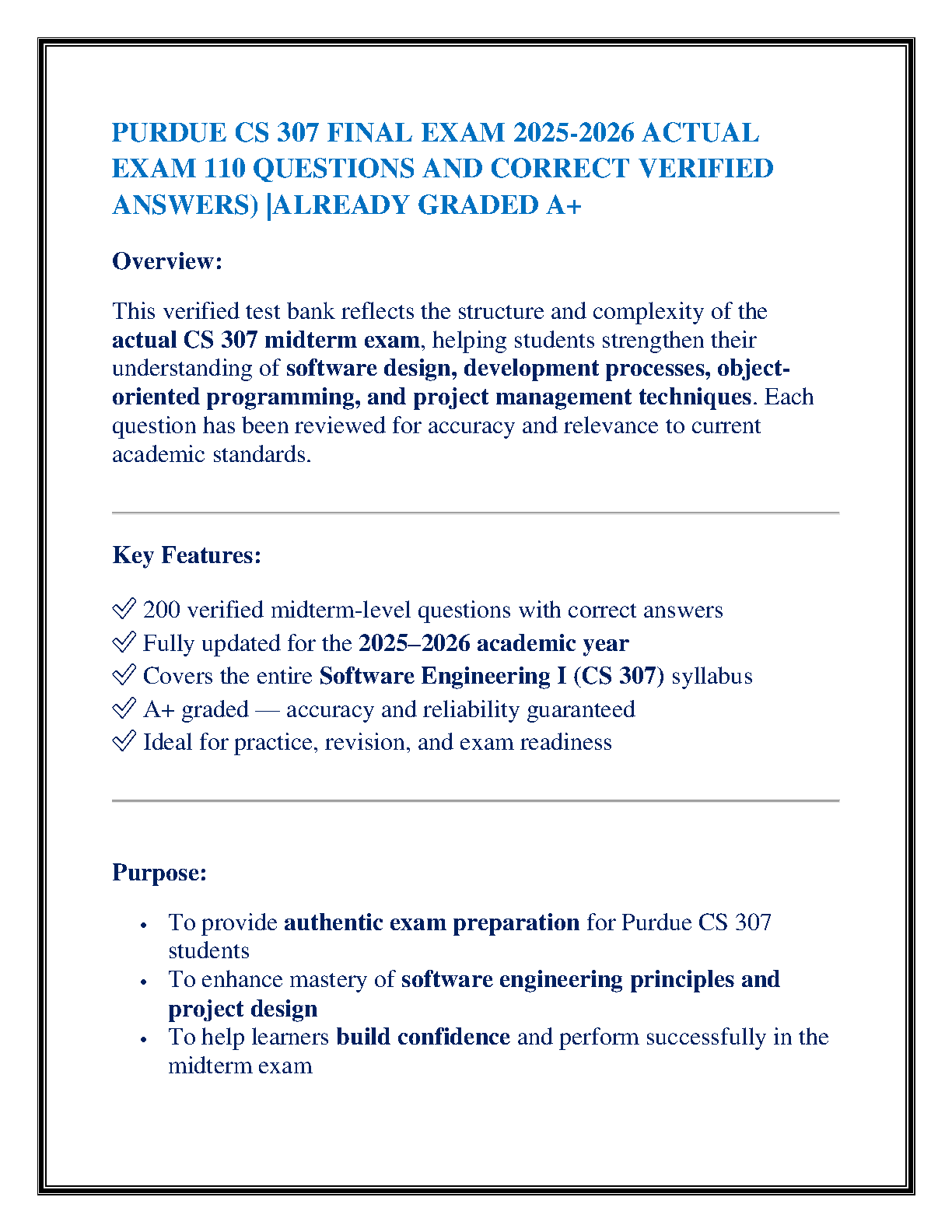 PURDUE CS 307 FINAL EXAM 2025-2026 ACTUAL EXAM 110 QUESTIONS AND CORRECT VERIFIED ANSWERS) |ALREADY GRADED A+

Overview:

This verified test bank reflects the structure and complexity of the actual CS 307 midterm exam, helping students strengthen their understanding of software design, development processes, object-oriented programming, and project management techniques. Each question has been reviewed for accuracy and relevance to current academic standards.

Key Features:

✅ 200 verified midterm-level questions with correct answers
✅ Fully updated for the 2025–2026 academic year
✅ Covers the entire Software Engineering I (CS 307) syllabus
✅ A+ graded — accuracy and reliability guaranteed
✅ Ideal for practice, revision, and exam readiness

Purpose:

• To provide authentic exam preparation for Purdue CS 307 students
• To enhance mastery of software engineering principles and project design
• To help learners build confidence and perform successfully in the midterm exam